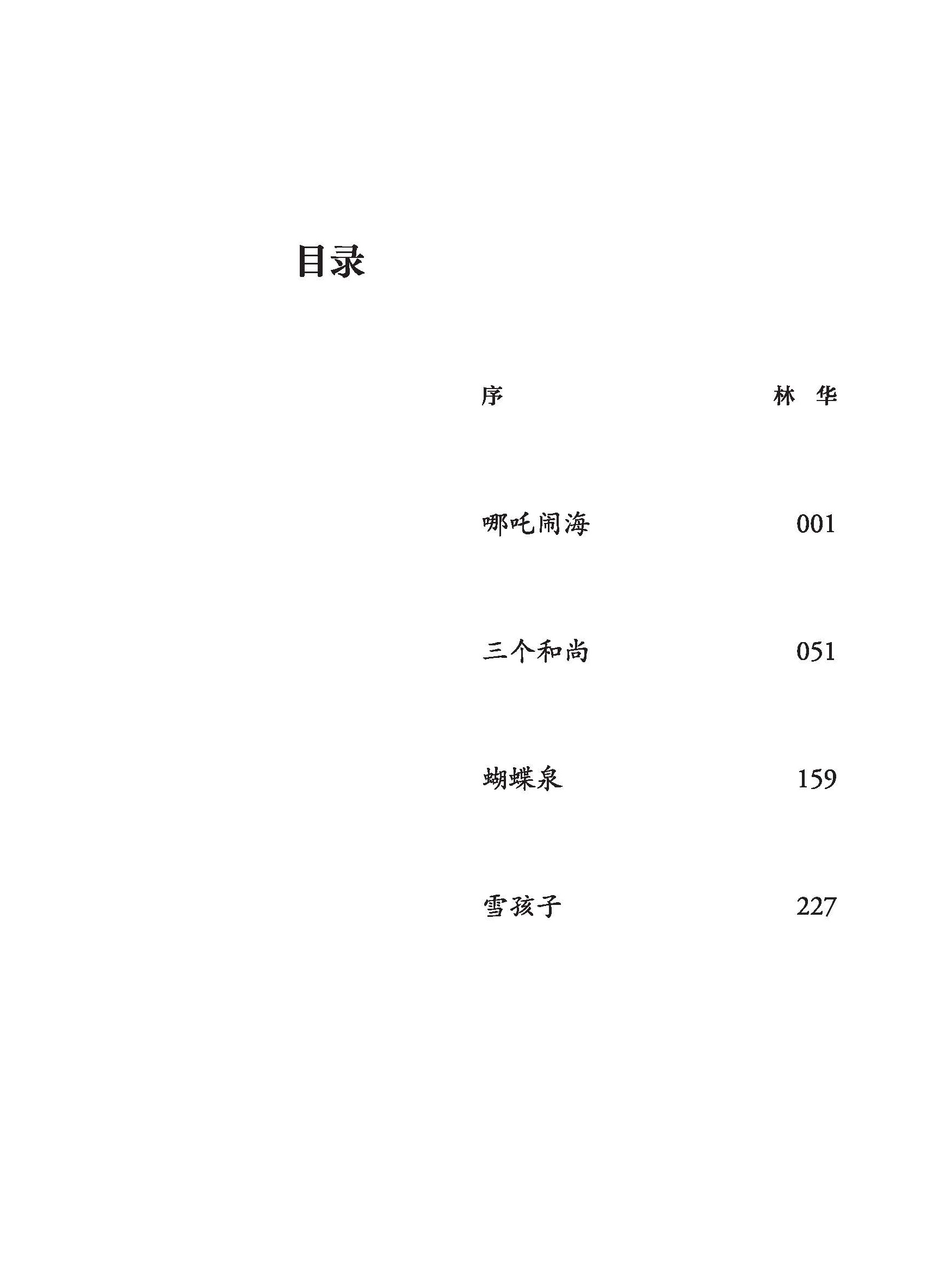 目录

序 林 华

哪吒闹海 001

三个和尚 051

蝴蝶泉 159

雪孩子 227